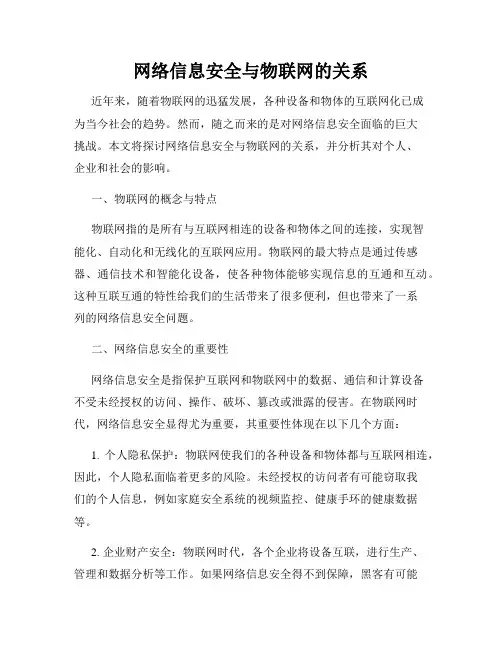 网络信息安全与物联网的关系

近年来，随着物联网的迅猛发展，各种设备和物体的互联网化已成为当今社会的趋势。然而，随之而来的是对网络信息安全面临的巨大挑战。本文将探讨网络信息安全与物联网的关系，并分析其对个人、企业和社会的影响。

一、物联网的概念与特点

物联网指的是所有与互联网相连的设备和物体之间的连接，实现智能化、自动化和无线化的互联网应用。物联网的最大特点是通过传感器、通信技术和智能化设备，使各种物体能够实现信息的互通和互动。这种互联互通的特性给我们的生活带来了很多便利，但也带来了一系列的网络信息安全问题。

二、网络信息安全的重要性

网络信息安全是指保护互联网和物联网中的数据、通信和计算设备不受未经授权的访问、操作、破坏、篡改或泄露的侵害。在物联网时代，网络信息安全显得尤为重要，其重要性体现在以下几个方面：

1. 个人隐私保护：物联网使我们的各种设备和物体都与互联网相连，因此，个人隐私面临着更多的风险。未经授权的访问者有可能窃取我们的个人信息，例如家庭安全系统的视频监控、健康手环的健康数据等。

2. 企业财产安全：物联网时代，各个企业将设备互联，进行生产、管理和数据分析等工作。如果网络信息安全得不到保障，黑客有可能